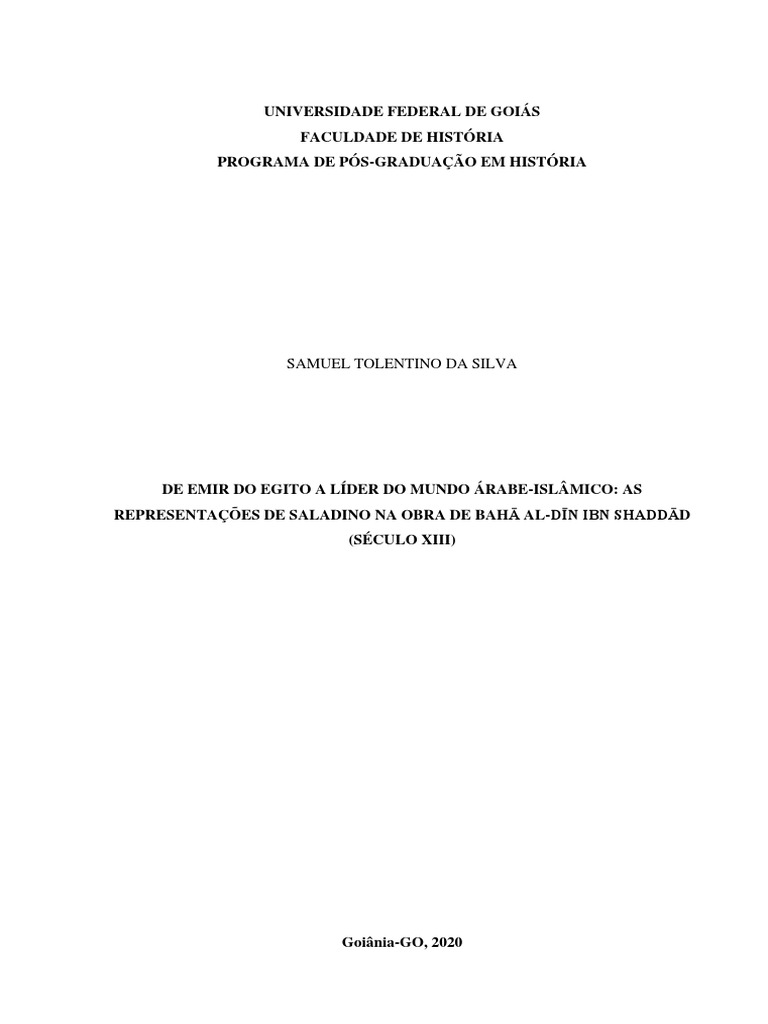 UNIVERSIDADE FEDERAL DE GOIÁS
FACULDADE DE HISTÓRIA
PROGRAMA DE PÓS-GRADUAÇÃO EM HISTÓRIA

SAMUEL TOLENTINO DA SILVA

DE EMIR DO EGITO A LÍDER DO MUNDO ÁRABE-ISLÂMICO: AS REPRESENTAÇÕES DE SALADINO NA OBRA DE BAHĀ AL-DĪN IBN SHADDĀD (SÉCULO XIII)

Goiânia-GO, 2020